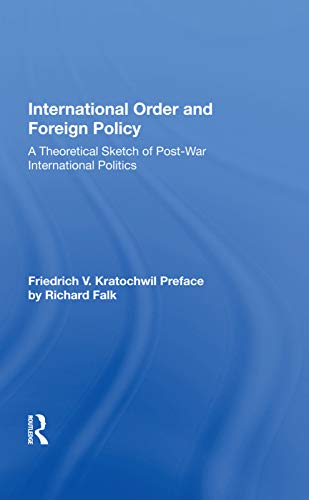 International Order and Foreign Policy

A Theoretical Sketch of Post-War International Politics

Friedrich V. Kratochwil Preface by Richard Falk

ROUTLEDGE